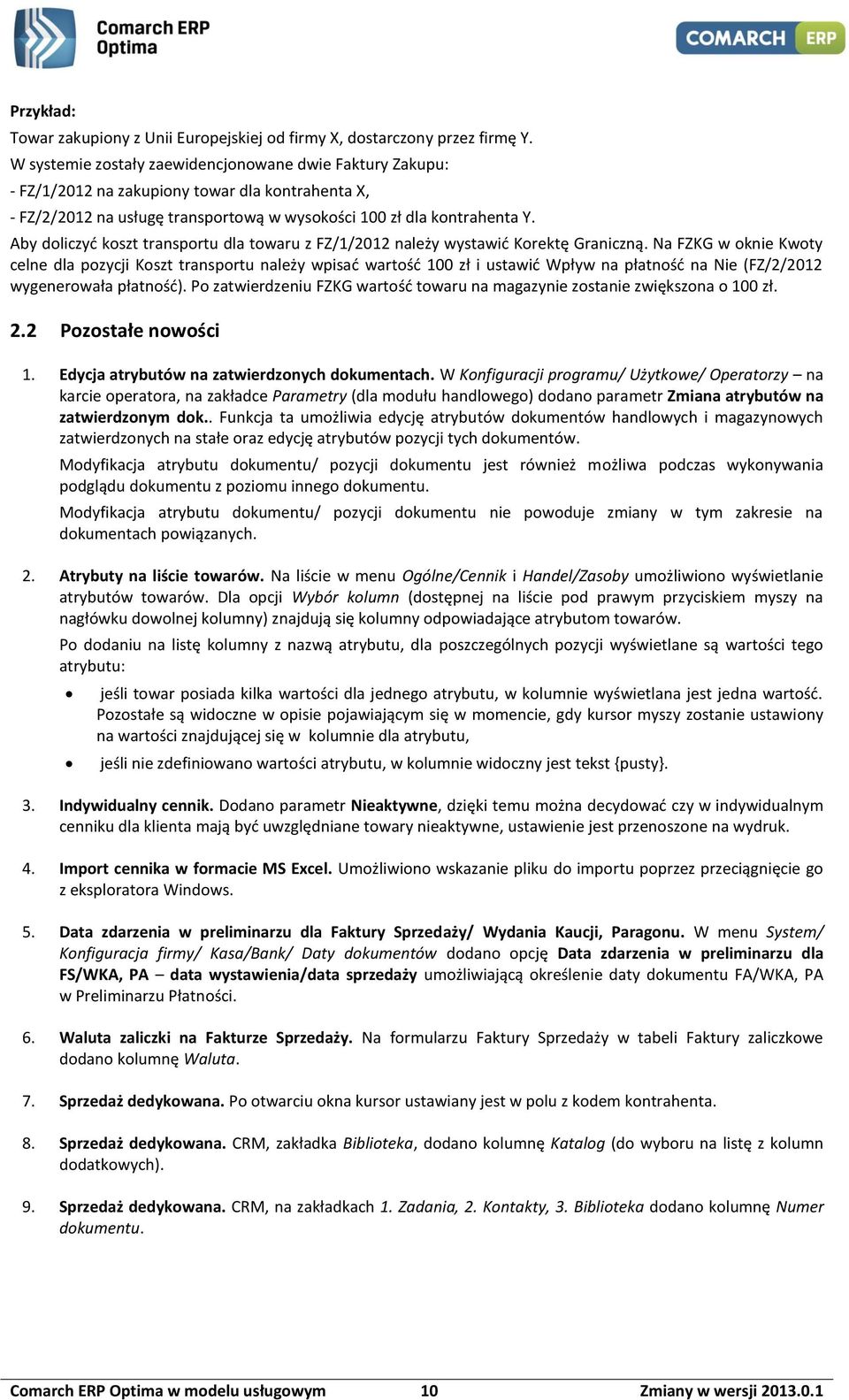 Comarch ERP Optima

COMARCH ERP

Przykład:
Towar zakupiony z Unii Europejskiej od firmy X, dostarczony przez firmę Y.
W systemie zostały zaewidencjonowane dwie Faktury Zakupu:
- FZ/1/2012 na zakupiony towar dla kontrahenta X,
- FZ/2/2012 na usługę transportową w wysokości 100 zł dla kontrahenta Y.
Aby doliczyć koszt transportu dla towaru z FZ/1/2012 należy wystawić Korektę Graniczną. Na FZKG w oknie Kwoty celne dla pozycji Koszt transportu należy wpisać wartość 100 zł i ustawić Wpływ na płatność na Nie (FZ/2/2012 wygenerowała płatność). Po zatwierdzeniu FZKG wartość towaru na magazynie zostanie zwiększona o 100 zł.

2.2 Pozostałe nowości

1. Edycja atrybutów na zatwierdzonych dokumentach. W Konfiguracji programu/ Użytkowe/ Operatorzy – na karcie operatora, na zakładce Parametry (dla modułu handlowego) dodano parametr Zmiana atrybutów na zatwierdzonym dok.. Funkcja ta umożliwia edycję atrybutów dokumentów handlowych i magazynowych zatwierdzonych na stałe oraz edycję atrybutów pozycji tych dokumentów.
Modyfikacja atrybutu dokumentu/ pozycji dokumentu jest również możliwa podczas wykonywania podglądu dokumentu z poziomu innego dokumentu.
Modyfikacja atrybutu dokumentu/ pozycji dokumentu nie powoduje zmiany w tym zakresie na dokumentach powiązanych.

2. Atrybuty na liście towarów. Na liście w menu Ogólne/Cennik i Handel/Zasoby umożliwiono wyświetlanie atrybutów towarów. Dla opcji Wybór kolumn (dostępnej na liście pod prawym przyciskiem myszy na nagłówku dowolnej kolumny) znajdują się kolumny odpowiadające atrybutom towarów.
Po dodaniu na listę kolumny z nazwą atrybutu, dla poszczególnych pozycji wyświetlane są wartości tego atrybutu:
• jeśli towar posiada kilka wartości dla jednego atrybutu, w kolumnie wyświetlana jest jedna wartość. Pozostałe są widoczne w opisie pojawiającym się w momencie, gdy kursor myszy zostanie ustawiony na wartości znajdującej się w kolumnie dla atrybutu,
• jeśli nie zdefiniowano wartości atrybutu, w kolumnie widoczny jest tekst {pusty}.

3. Indywidualny cennik. Dodano parametr Nieaktywne, dzięki temu można decydować czy w indywidualnym cenniku dla klienta mają być uwzględniane towary nieaktywne, ustawienie jest przenoszone na wydruk.

4. Import cennika w formacie MS Excel. Umożliwiono wskazanie pliku do importu poprzez przeciągnięcie go z eksploratora Windows.

5. Data zdarzenia w preliminarzu dla Faktury Sprzedaży/ Wydania Kaucji, Paragonu. W menu System/ Konfiguracja firmy/ Kasa/Bank/ Daty dokumentów dodano opcję Data zdarzenia w preliminarzu dla FS/WKA, PA – data wystawienia/data sprzedaży umożliwiającą określenie daty dokumentu FA/WKA, PA w Preliminarzu Płatności.

6. Waluta zaliczki na Fakturze Sprzedaży. Na formularzu Faktury Sprzedaży w tabeli Faktury zaliczkowe dodano kolumnę Waluta.

7. Sprzedaż dedykowana. Po otwarciu okna kursor ustawiany jest w polu z kodem kontrahenta.

8. Sprzedaż dedykowana. CRM, zakładka Biblioteka, dodano kolumnę Katalog (do wyboru na listę z kolumn dodatkowych).

9. Sprzedaż dedykowana. CRM, na zakładkach 1. Zadania, 2. Kontakty, 3. Biblioteka dodano kolumnę Numer dokumentu.

Comarch ERP Optima w modelu usługowym 10 Zmiany w wersji 2013.0.1